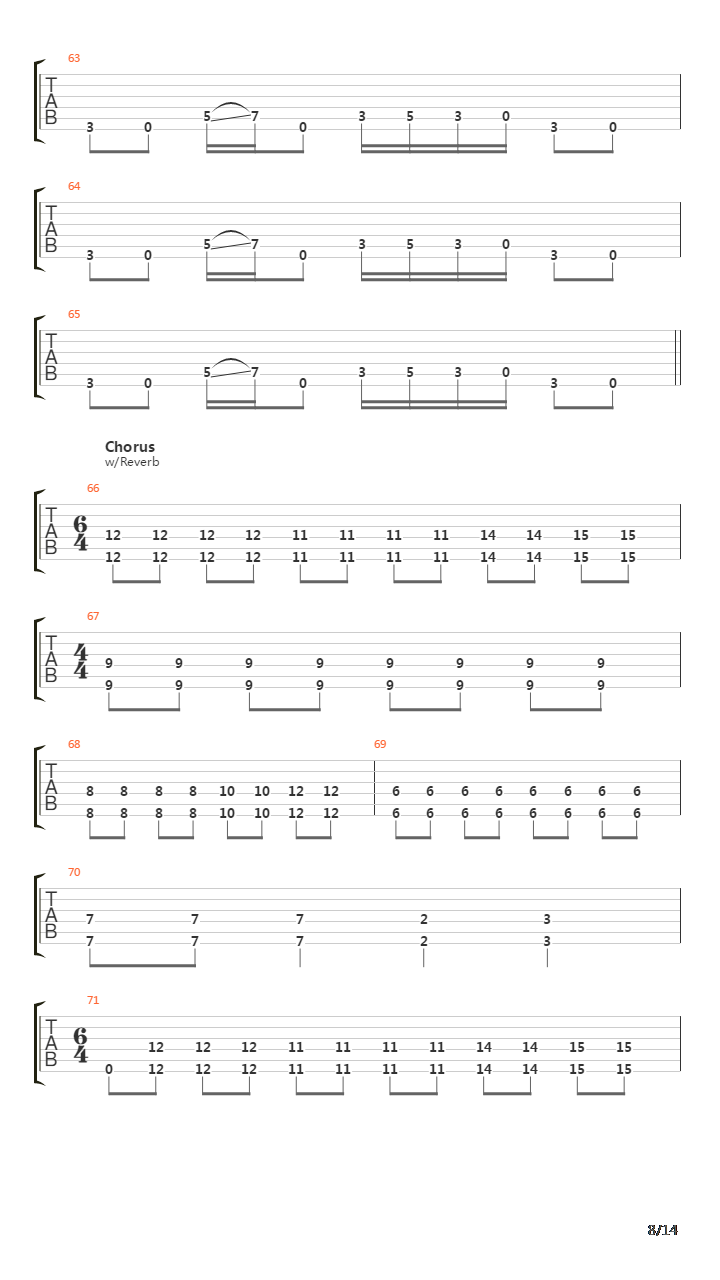 63
T
A
B
3 0 5 7 0 3 5 3 0 3 0

64
T
A
B
3 0 5 7 0 3 5 3 0 3 0

65
T
A
B
3 0 5 7 0 3 5 3 0 3 0

Chorus
w/Reverb

66
T
A
B
$\frac{6}{4}$
12 12 12 12 11 11 11 11 14 14 15 15
12 12 12 12 11 11 11 11 14 14 15 15

67
T
A
B
$\frac{4}{4}$
9 9 9 9 9 9 9 9
9 9 9 9 9 9 9 9

68
T
A
B
8 8 8 8 10 10 12 12
8 8 8 8 10 10 12 12

69
6 6 6 6 6 6 6 6
6 6 6 6 6 6 6 6

70
T
A
B
7 7 7 2 3
7 7 7 2 3

71
T
A
B
$\frac{6}{4}$
12 12 12 11 11 11 11 14 14 15 15
0 12 12 12 11 11 11 11 14 14 15 15

8/14